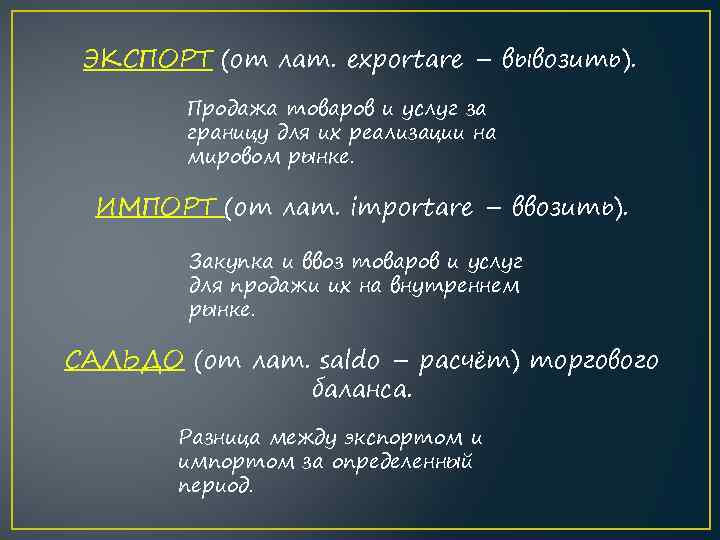 ЭКСПОРТ (от лат. exportare – вывозить).

Продажа товаров и услуг за границу для их реализации на мировом рынке.

ИМПОРТ (от лат. importare – ввозить).

Закупка и ввоз товаров и услуг для продажи их на внутреннем рынке.

САЛЬДО (от лат. saldo – расчёт) торгового баланса.

Разница между экспортом и импортом за определенный период.